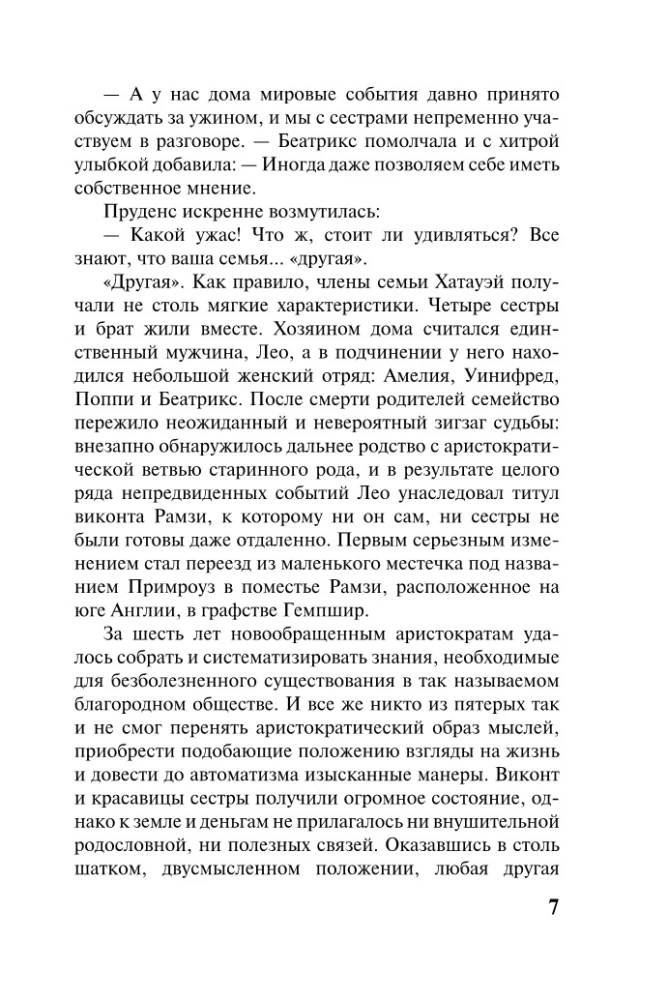 — А у нас дома мировые события давно принято обсуждать за ужином, и мы с сестрами непременно участвуем в разговоре. — Беатрикс помолчала и с хитрой улыбкой добавила: — Иногда даже позволяем себе иметь собственное мнение.

Пруденс искренне возмутилась:

— Какой ужас! Что ж, стоит ли удивляться? Все знают, что ваша семья... «другая».

«Другая». Как правило, члены семьи Хатауэй получали не столь мягкие характеристики. Четыре сестры и брат жили вместе. Хозяином дома считался единственный мужчина, Лео, а в подчинении у него находился небольшой женский отряд: Амелия, Уинифред, Поппи и Беатрикс. После смерти родителей семейство пережило неожиданный и невероятный зигзаг судьбы: внезапно обнаружилось дальнее родство с аристократической ветвью старинного рода, и в результате целого ряда непредвиденных событий Лео унаследовал титул виконта Рамзи, к которому ни он сам, ни сестры не были готовы даже отдаленно. Первым серьезным изменением стал переезд из маленького местечка под названием Примроуз в поместье Рамзи, расположенное на юге Англии, в графстве Гемпшир.

За шесть лет новообращенным аристократам удалось собрать и систематизировать знания, необходимые для безболезненного существования в так называемом благородном обществе. И все же никто из пятерых так и не смог перенять аристократический образ мыслей, приобрести подобающие положению взгляды на жизнь и довести до автоматизма изысканные манеры. Виконт и красавицы сестры получили огромное состояние, однако к земле и деньгам не прилагалось ни внушительной родословной, ни полезных связей. Оказавшись в столь шатком, двусмысленном положении, любая другая

7